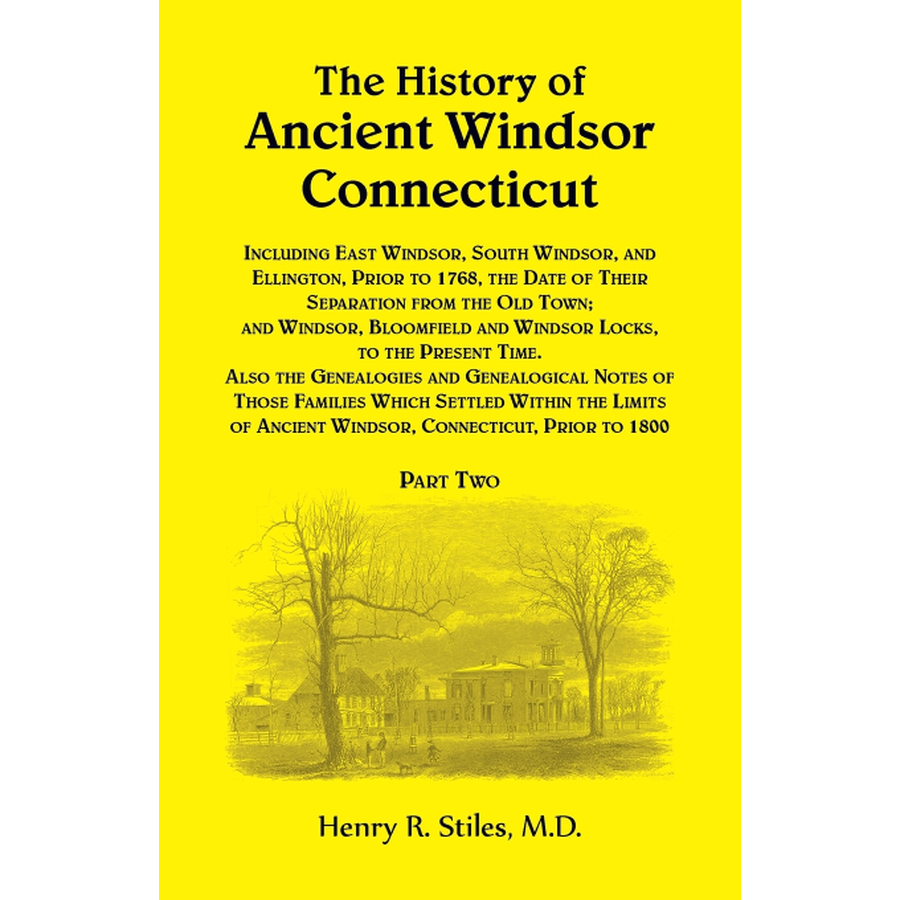 The History of Ancient Windsor Connecticut

Including East Windsor, South Windsor, and Ellington, Prior to 1768, the Date of Their Separation from the Old Town; and Windsor, Bloomfield and Windsor Locks, to the Present Time. Also the Genealogies and Genealogical Notes of Those Families Which Settled Within the Limits of Ancient Windsor, Connecticut, Prior to 1800

Part Two

Henry R. Stiles, M.D.